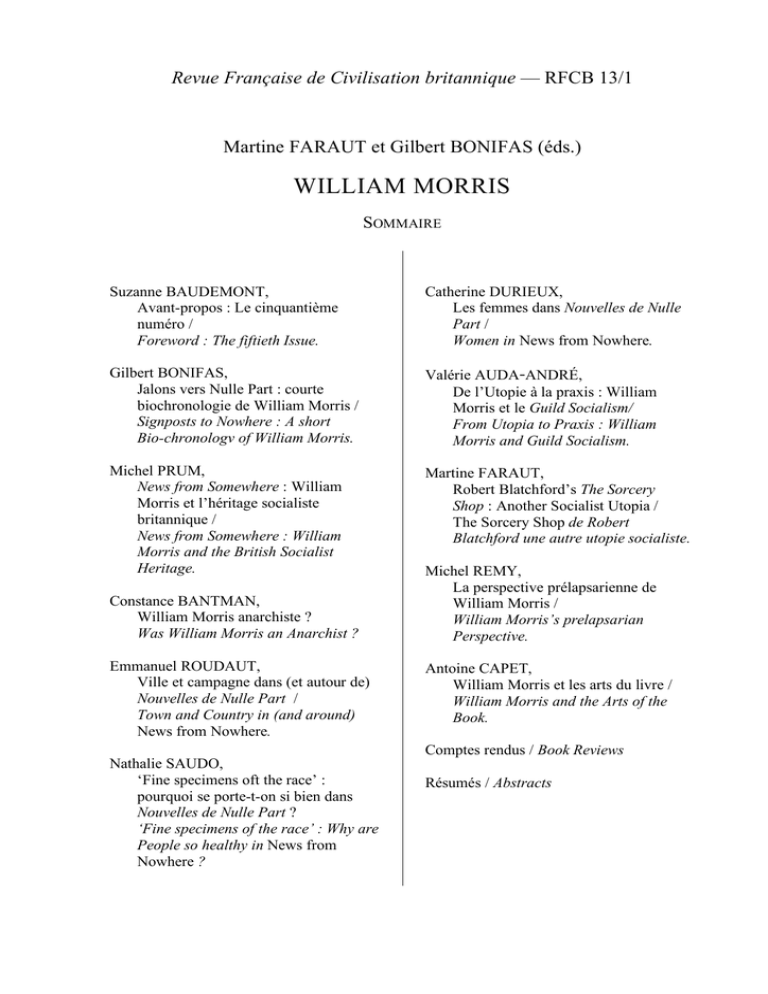 Revue Française de Civilisation britannique — RFCB 13/1

Martine FARAUT et Gilbert BONIFAS (éds.)

WILLIAM MORRIS

SOMMAIRE

Suzanne BAUDEMONT,
Avant-propos : Le cinquantième numéro /
Foreword : The fiftieth Issue.

Gilbert BONIFAS,
Jalons vers Nulle Part : courte biochronologie de William Morris /
Signposts to Nowhere : A short Bio-chronology of William Morris.

Michel PRUM,
News from Somewhere : William Morris et l'héritage socialiste britannique /
News from Somewhere : William Morris and the British Socialist Heritage.

Constance BANTMAN,
William Morris anarchiste ?
Was William Morris an Anarchist ?

Emmanuel ROUDAUT,
Ville et campagne dans (et autour de) Nouvelles de Nulle Part /
Town and Country in (and around) News from Nowhere.

Nathalie SAUDO,
'Fine specimens oft the race' : pourquoi se porte-t-on si bien dans Nouvelles de Nulle Part ?
'Fine specimens of the race' : Why are People so healthy in News from Nowhere ?

Catherine DURIEUX,
Les femmes dans Nouvelles de Nulle Part /
Women in News from Nowhere.

Valérie AUDA-ANDRÉ,
De l'Utopie à la praxis : William Morris et le Guild Socialism/
From Utopia to Praxis : William Morris and Guild Socialism.

Martine FARAUT,
Robert Blatchford's The Sorcery Shop : Another Socialist Utopia /
The Sorcery Shop de Robert Blatchford une autre utopie socialiste.

Michel REMY,
La perspective prélapsarienne de William Morris /
William Morris's prelapsarian Perspective.

Antoine CAPET,
William Morris et les arts du livre /
William Morris and the Arts of the Book.

Comptes rendus / Book Reviews

Résumés / Abstracts